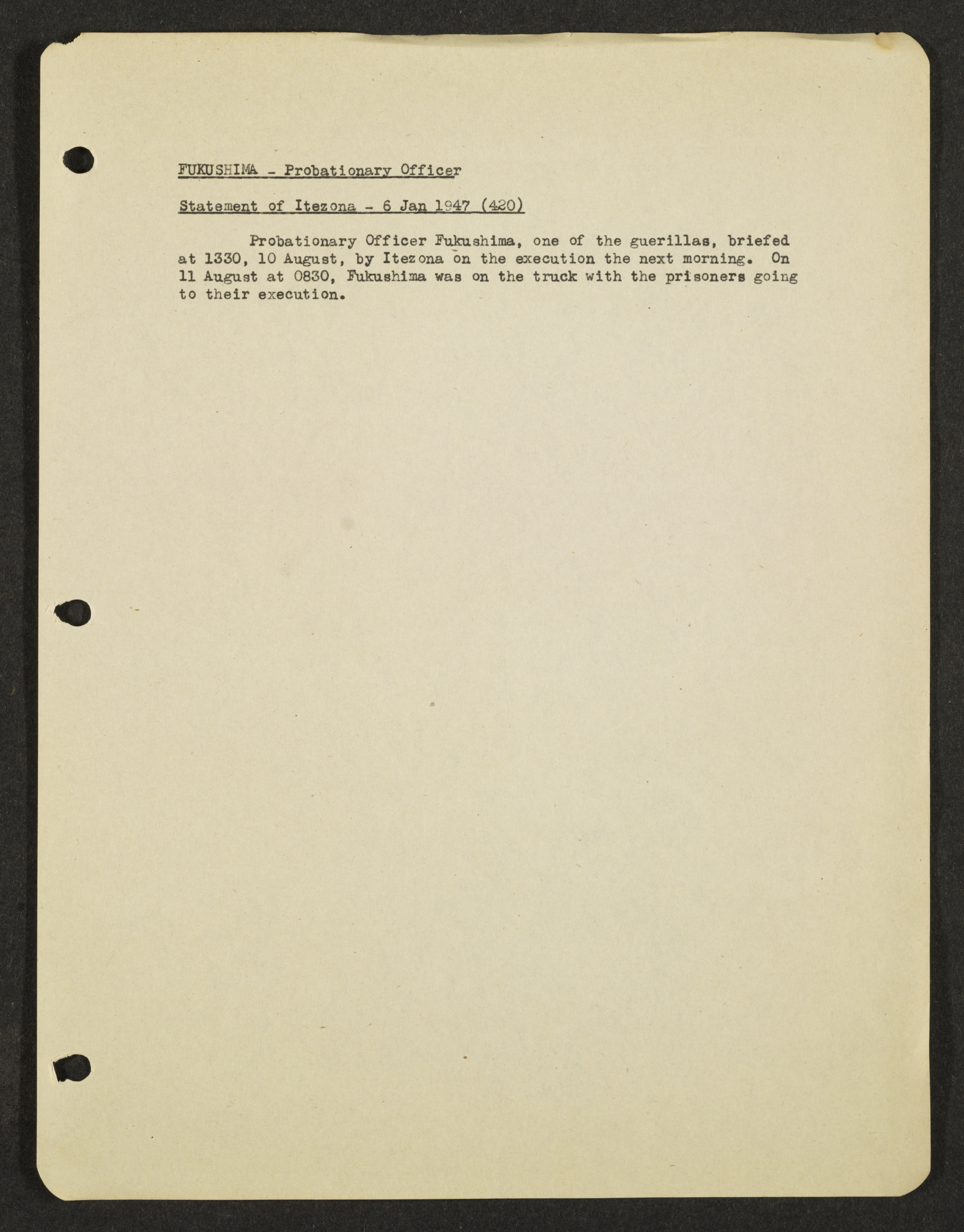 FUKUSHIMA - Probationary Officer

Statement of Itezona - 6 Jan 1947 (420)

Probationary Officer Fukushima, one of the guerillas, briefed at 1330, 10 August, by Itezona on the execution the next morning. On 11 August at 0830, Fukushima was on the truck with the prisoners going to their execution.